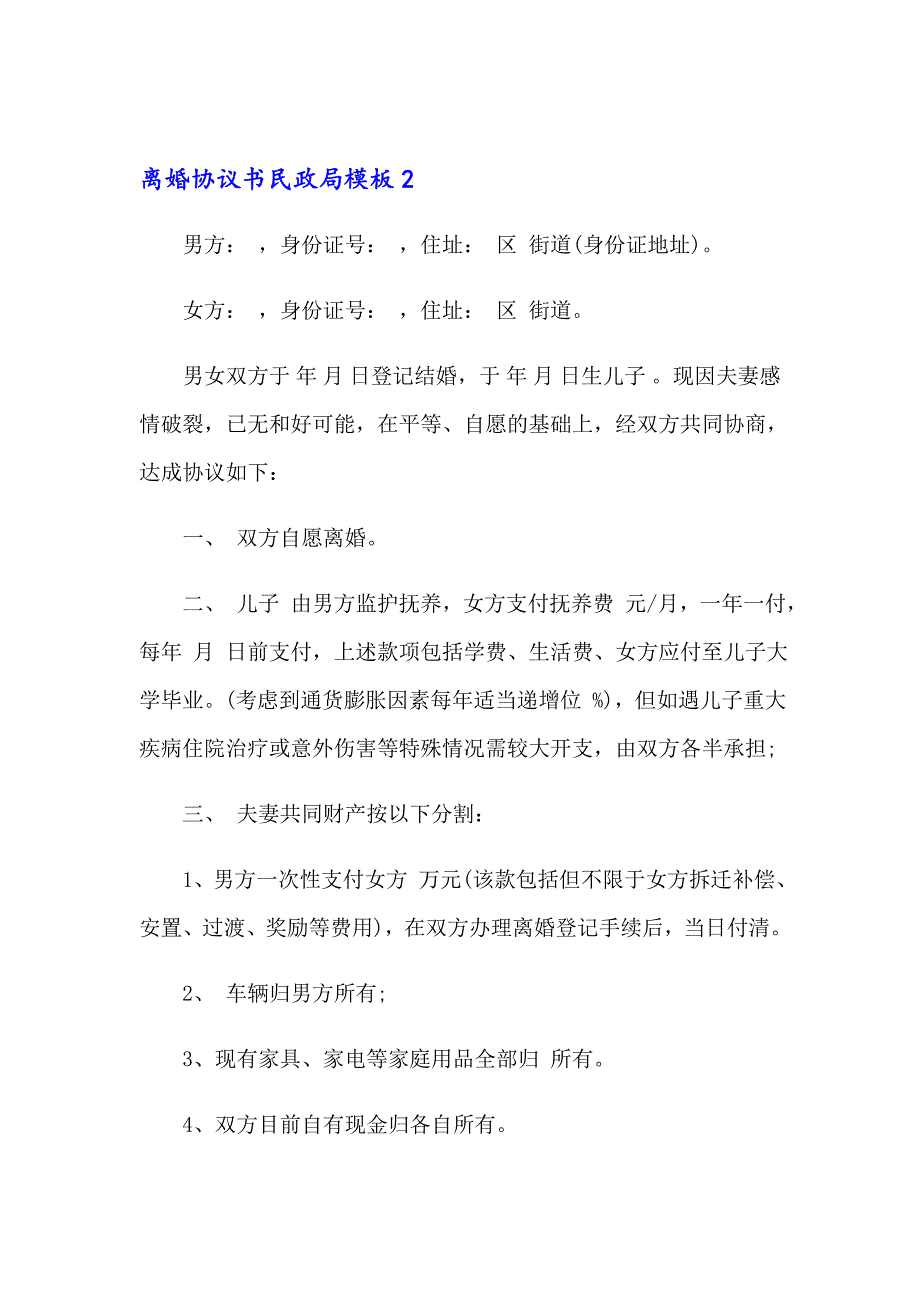 离婚协议书民政局模板 2

男方： ，身份证号： ，住址： 区 街道(身份证地址)。

女方： ，身份证号： ，住址： 区 街道。

男女双方于 年 月 日登记结婚，于 年 月 日生儿子 。现因夫妻感情破裂，已无和好可能，在平等、自愿的基础上，经双方共同协商，达成协议如下：

一、 双方自愿离婚。

二、 儿子 由男方监护抚养，女方支付抚养费 元/月，一年一付，每年 月 日前支付，上述款项包括学费、生活费、女方应付至儿子大学毕业。(考虑到通货膨胀因素每年适当递增位 %)，但如遇儿子重大疾病住院治疗或意外伤害等特殊情况需较大开支，由双方各半承担;

三、 夫妻共同财产按以下分割：

1、男方一次性支付女方 万元(该款包括但不限于女方拆迁补偿、安置、过渡、奖励等费用)，在双方办理离婚登记手续后，当日付清。

2、 车辆归男方所有;

3、现有家具、家电等家庭用品全部归 所有。

4、双方目前自有现金归各自所有。